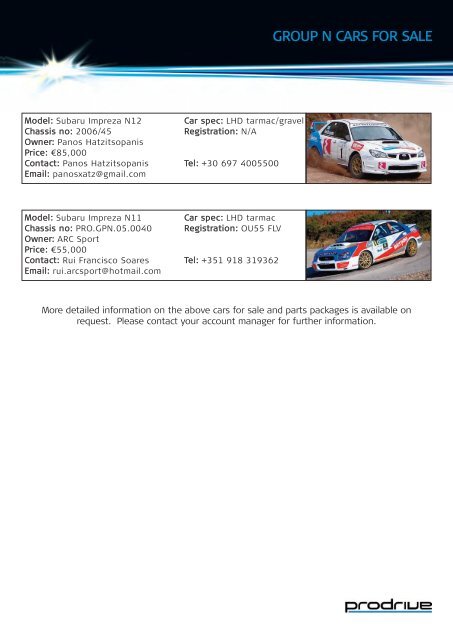 GROUP N CARS FOR SALE

Model: Subaru Impreza N12
Chassis no: 2006/45
Owner: Panos Hatzitsopanis
Price: €85,000
Contact: Panos Hatzitsopanis
Email: panosxatz@gmail.com

Car spec: LHD tarmac/gravel
Registration: N/A

Tel: +30 697 4005500

Model: Subaru Impreza N11
Chassis no: PRO.GPN.05.0040
Owner: ARC Sport
Price: €55,000
Contact: Rui Francisco Soares
Email: rui.arcsport@hotmail.com

Car spec: LHD tarmac
Registration: OU55 FLV

Tel: +351 918 319362

More detailed information on the above cars for sale and parts packages is available on request. Please contact your account manager for further information.

prodrive